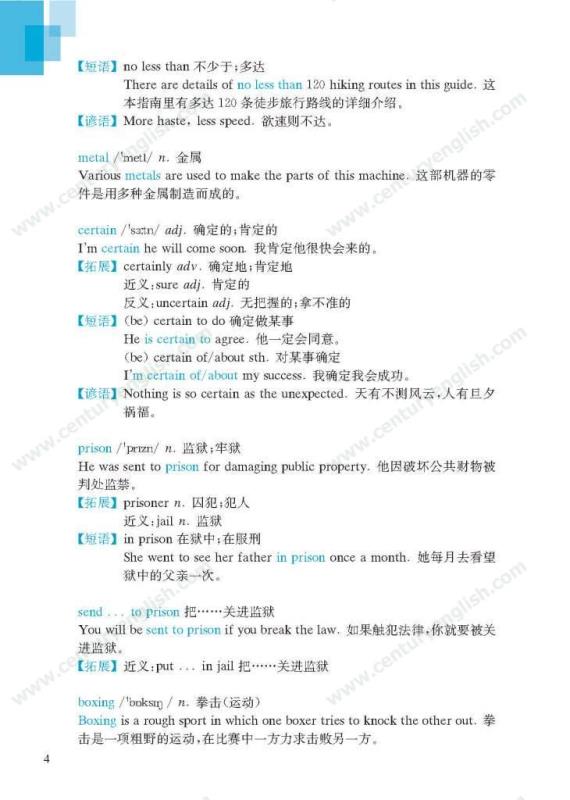 【短语】no less than 不少于；多达
There are details of no less than 120 hiking routes in this guide. 这本指南里有多达 120 条徒步旅行路线的详细介绍。
【谚语】More haste, less speed. 欲速则不达。

metal /ˈmetl/ n. 金属
Various metals are used to make the parts of this machine. 这部机器的零件是用多种金属制造而成的。

certain /ˈsɜːtn/ adj. 确定的；肯定的
I'm certain he will come soon. 我肯定他很快会来的。
【拓展】certainly adv. 确定地；肯定地
近义：sure adj. 肯定的
反义：uncertain adj. 无把握的；拿不准的
【短语】(be) certain to do 确定做某事
He is certain to agree. 他一定会同意。
(be) certain of/about sth. 对某事确定
I'm certain of/about my success. 我确定我会成功。
【谚语】Nothing is so certain as the unexpected. 天有不测风云，人有旦夕祸福。

prison /ˈprɪzn/ n. 监狱；牢狱
He was sent to prison for damaging public property. 他因破坏公共财物被判处监禁。
【拓展】prisoner n. 囚犯；犯人
近义：jail n. 监狱
【短语】in prison 在狱中；在服刑
She went to see her father in prison once a month. 她每月去看望狱中的父亲一次。

send ... to prison 把……关进监狱
You will be sent to prison if you break the law. 如果触犯法律，你就要被关进监狱。
【拓展】近义：put ... in jail 把……关进监狱

boxing /ˈbɒksɪŋ/ n. 拳击（运动）
Boxing is a rough sport in which one boxer tries to knock the other out. 拳击是一项粗野的运动，在比赛中一方力求击败另一方。

4

www.centuryenglish.com